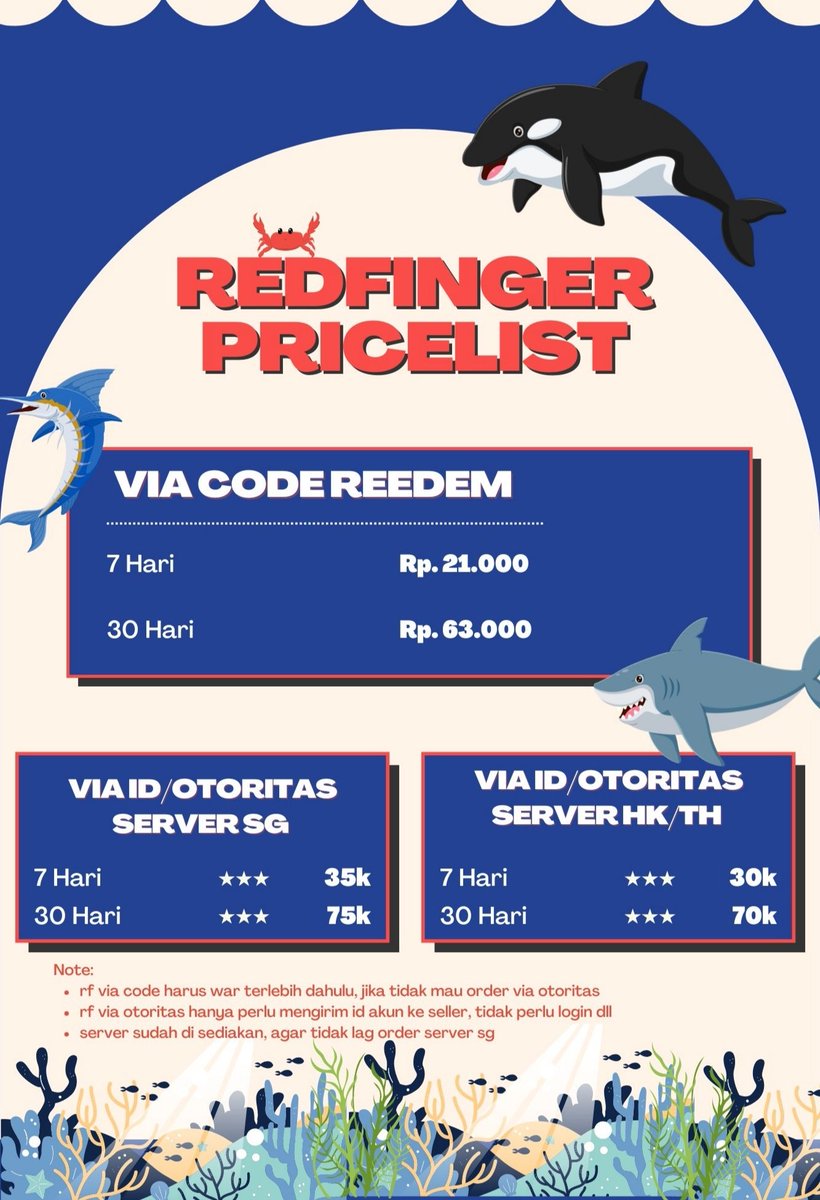 REDFINGER PRICELIST

VIA CODE REEDEM

7 Hari Rp. 21.000

30 Hari Rp. 63.000

VIA ID/OTORITAS SERVER SG

7 Hari ★★★ 35k
30 Hari ★★★ 75k

VIA ID/OTORITAS SERVER HK/TH

7 Hari ★★★ 30k
30 Hari ★★★ 70k

Note:
• rf via code harus war terlebih dahulu, jika tidak mau order via otoritas
• rf via otoritas hanya perlu mengirim id akun ke seller, tidak perlu login dll
• server sudah di sediakan, agar tidak lag order server sg